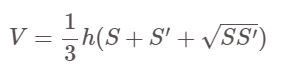 $V = \frac{1}{3}h(S + S' + \sqrt{SS'})$